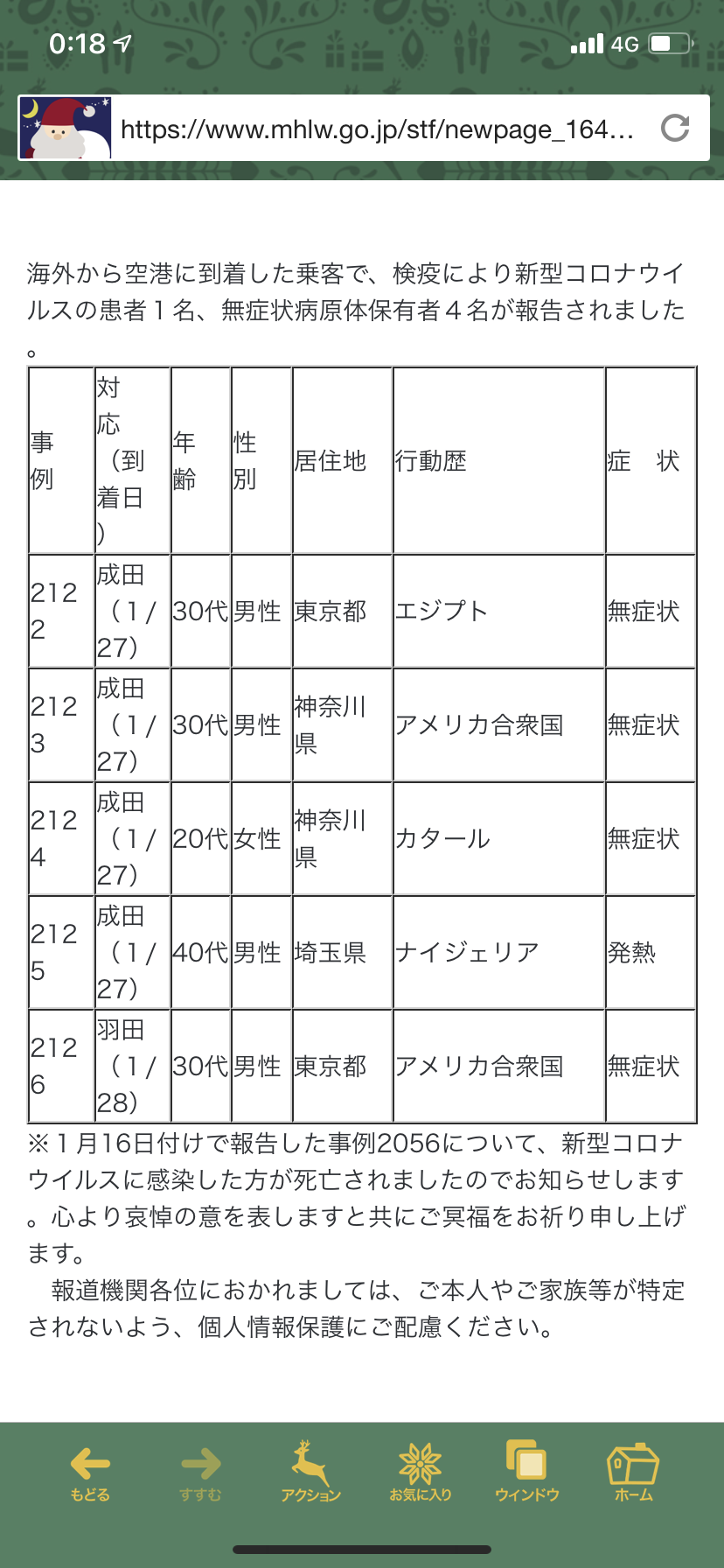 0:18 4G

https://www.mhlw.go.jp/stf/newpage_164...

海外から空港に到着した乗客で、検疫により新型コロナウイルスの患者１名、無症状病原体保有者４名が報告されました。

| 事例 | 対応（到着日） | 年齢 | 性別 | 居住地 | 行動歴 | 症　状 |
|---|---|---|---|---|---|---|
| 2122 | 成田（1/27） | 30代 | 男性 | 東京都 | エジプト | 無症状 |
| 2123 | 成田（1/27） | 30代 | 男性 | 神奈川県 | アメリカ合衆国 | 無症状 |
| 2124 | 成田（1/27） | 20代 | 女性 | 神奈川県 | カタール | 無症状 |
| 2125 | 成田（1/27） | 40代 | 男性 | 埼玉県 | ナイジェリア | 発熱 |
| 2126 | 羽田（1/28） | 30代 | 男性 | 東京都 | アメリカ合衆国 | 無症状 |

※１月16日付けで報告した事例2056について、新型コロナウイルスに感染した方が死亡されましたのでお知らせします。心より哀悼の意を表しますと共にご冥福をお祈り申し上げます。

報道機関各位におかれましては、ご本人やご家族等が特定されないよう、個人情報保護にご配慮ください。

もどる　すすむ　アクション　お気に入り　ウィンドウ　ホーム